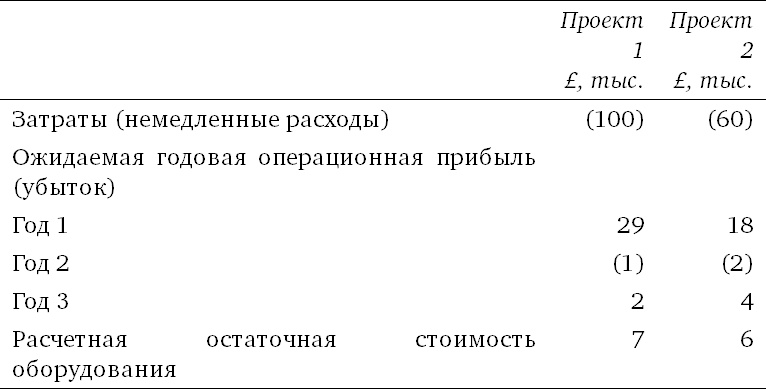 | | Проект 1 £, тыс. | Проект 2 £, тыс. |
|---|---|---|
| Затраты (немедленные расходы) | (100) | (60) |
| Ожидаемая годовая операционная прибыль (убыток) | | |
| Год 1 | 29 | 18 |
| Год 2 | (1) | (2) |
| Год 3 | 2 | 4 |
| Расчетная остаточная стоимость оборудования | 7 | 6 |